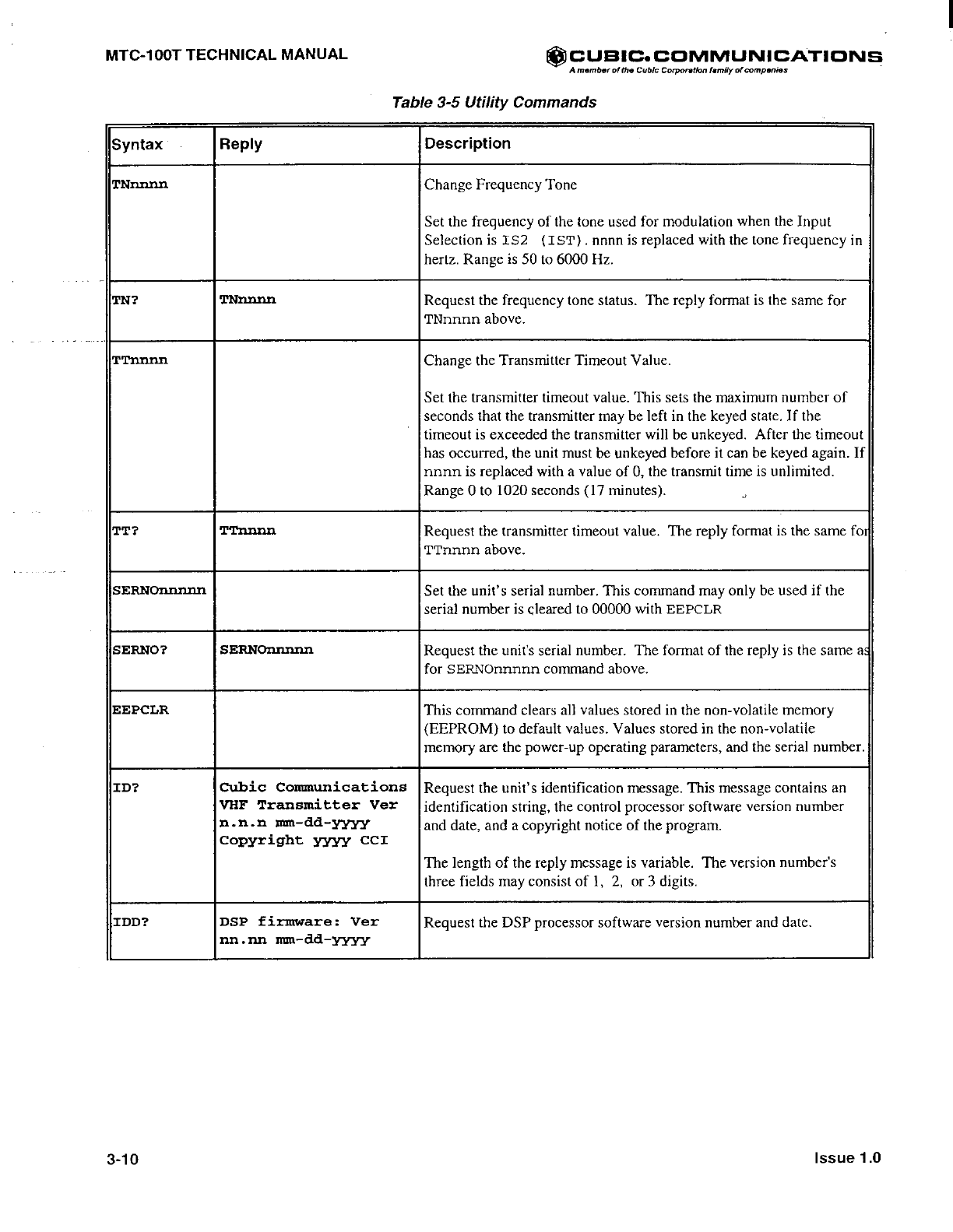 MTC-100T TECHNICAL MANUAL

CUBIC. COMMUNICATIONS
A member of the Cubic Corporation family of companies

Table 3-5 Utility Commands

| Syntax | Reply | Description |
|---|---|---|
| TNnnnn | | Change Frequency Tone<br><br>Set the frequency of the tone used for modulation when the Input Selection is IS2 (IST). nnnn is replaced with the tone frequency in hertz. Range is 50 to 6000 Hz. |
| TN? | TNnnnn | Request the frequency tone status. The reply format is the same for TNnnnn above. |
| TTnnnn | | Change the Transmitter Timeout Value.<br><br>Set the transmitter timeout value. This sets the maximum number of seconds that the transmitter may be left in the keyed state. If the timeout is exceeded the transmitter will be unkeyed. After the timeout has occurred, the unit must be unkeyed before it can be keyed again. If nnnn is replaced with a value of 0, the transmit time is unlimited. Range 0 to 1020 seconds (17 minutes). |
| TT? | TTnnnn | Request the transmitter timeout value. The reply format is the same for TTnnnn above. |
| SERNOnnnnn | | Set the unit's serial number. This command may only be used if the serial number is cleared to 00000 with EEPCLR |
| SERNO? | SERNOnnnnn | Request the unit's serial number. The format of the reply is the same as for SERNOnnnnn command above. |
| EEPCLR | | This command clears all values stored in the non-volatile memory (EEPROM) to default values. Values stored in the non-volatile memory are the power-up operating parameters, and the serial number. |
| ID? | Cubic Communications VHF Transmitter Ver n.n.n mm-dd-yyyy Copyright yyyy CCI | Request the unit's identification message. This message contains an identification string, the control processor software version number and date, and a copyright notice of the program.<br><br>The length of the reply message is variable. The version number's three fields may consist of 1, 2, or 3 digits. |
| IDD? | DSP firmware: Ver nn.nn mm-dd-yyyy | Request the DSP processor software version number and date. |

3-10

Issue 1.0